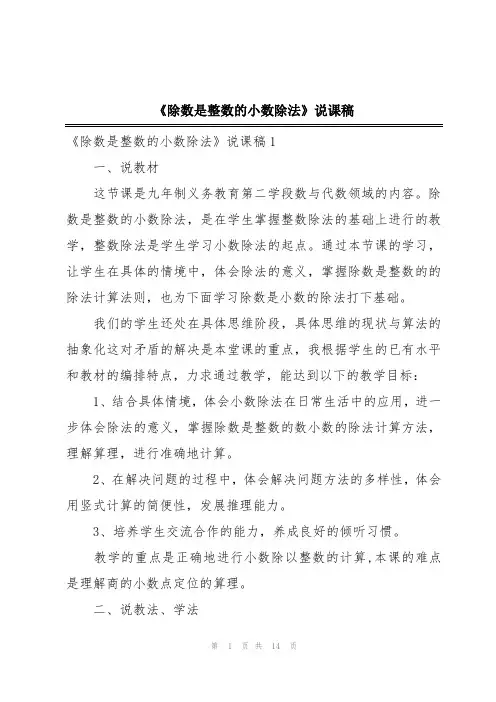 《除数是整数的小数除法》说课稿

《除数是整数的小数除法》说课稿 1

一、说教材

这节课是九年制义务教育第二学段数与代数领域的内容。除数是整数的小数除法，是在学生掌握整数除法的基础上进行的教学，整数除法是学生学习小数除法的起点。通过本节课的学习，让学生在具体的情境中，体会除法的意义，掌握除数是整数的的除法计算法则，也为下面学习除数是小数的除法打下基础。

我们的学生还处在具体思维阶段，具体思维的现状与算法的抽象化这对矛盾的解决是本堂课的重点，我根据学生的已有水平和教材的编排特点，力求通过教学，能达到以下的教学目标：

1、结合具体情境，体会小数除法在日常生活中的应用，进一步体会除法的意义，掌握除数是整数的数小数的除法计算方法，理解算理，进行准确地计算。

2、在解决问题的过程中，体会解决问题方法的多样性，体会用竖式计算的简便性，发展推理能力。

3、培养学生交流合作的能力，养成良好的倾听习惯。

教学的重点是正确地进行小数除以整数的计算，本课的难点是理解商的小数点定位的算理。

二、说教法、学法

第 1 页 共 14 页